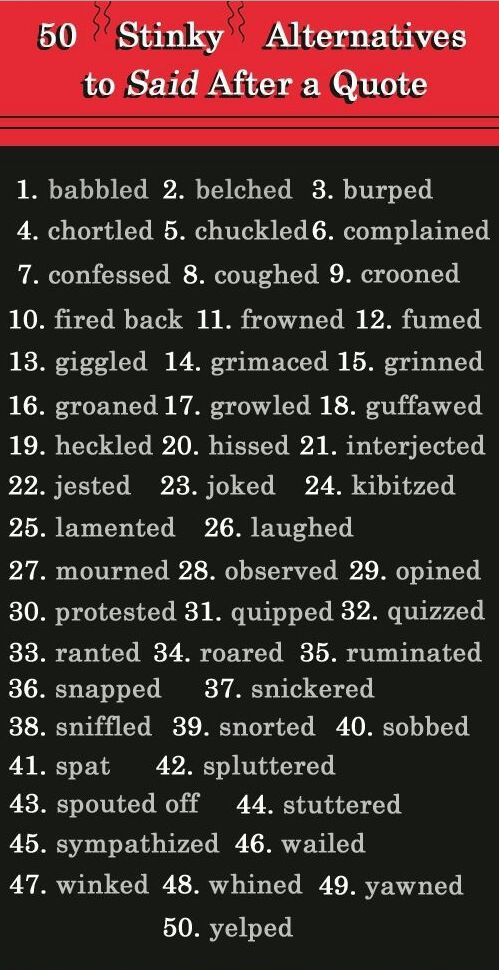 50 Stinky Alternatives to Said After a Quote

1. babbled 2. belched 3. burped
4. chortled 5. chuckled 6. complained
7. confessed 8. coughed 9. crooned
10. fired back 11. frowned 12. fumed
13. giggled 14. grimaced 15. grinned
16. groaned 17. growled 18. guffawed
19. heckled 20. hissed 21. interjected
22. jested 23. joked 24. kibitzed
25. lamented 26. laughed
27. mourned 28. observed 29. opined
30. protested 31. quipped 32. quizzed
33. ranted 34. roared 35. ruminated
36. snapped 37. snickered
38. sniffled 39. snorted 40. sobbed
41. spat 42. spluttered
43. spouted off 44. stuttered
45. sympathized 46. wailed
47. winked 48. whined 49. yawned
50. yelped